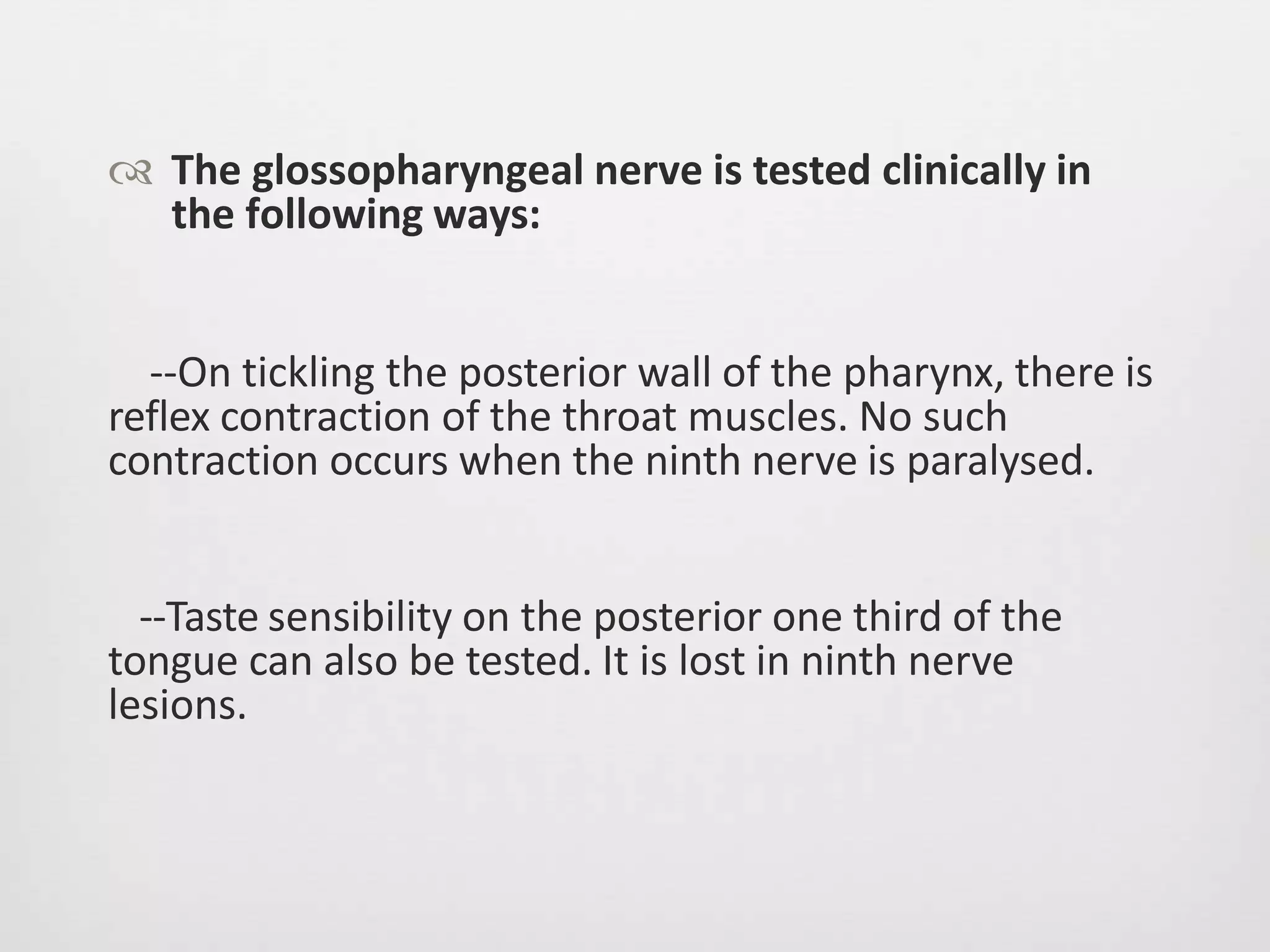 The glossopharyngeal nerve is tested clinically in the following ways:

--On tickling the posterior wall of the pharynx, there is reflex contraction of the throat muscles. No such contraction occurs when the ninth nerve is paralysed.

--Taste sensibility on the posterior one third of the tongue can also be tested. It is lost in ninth nerve lesions.